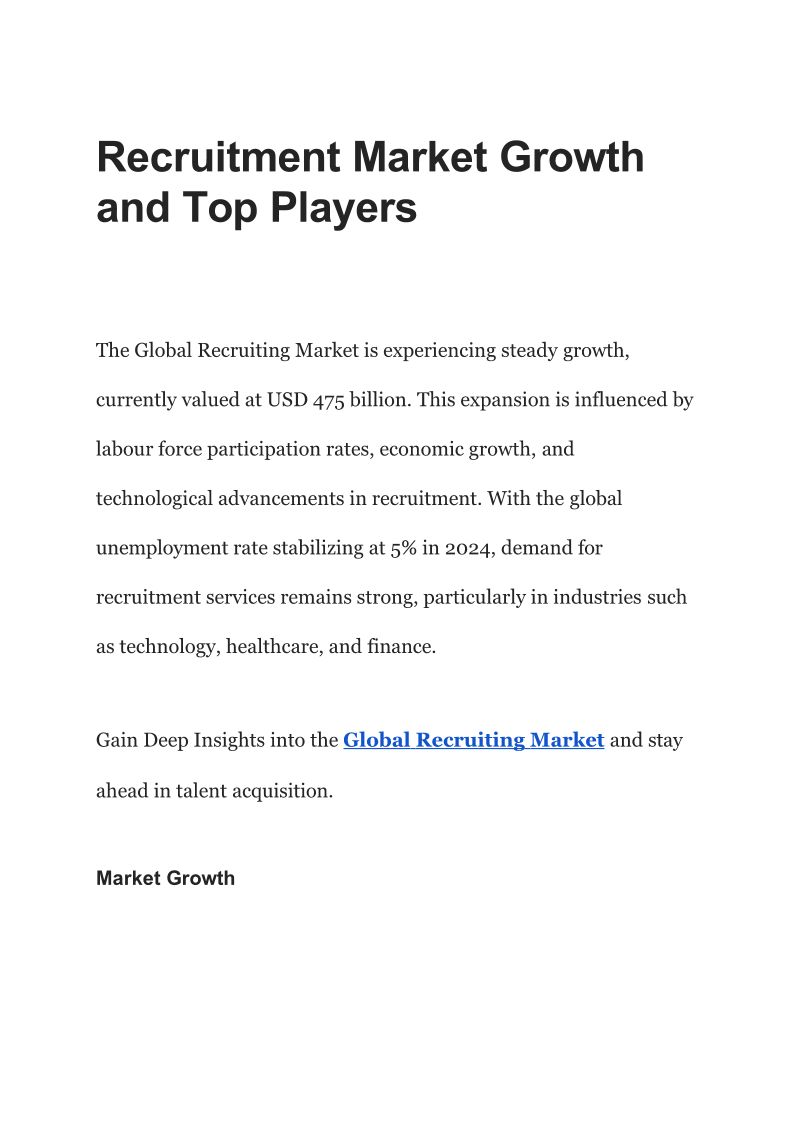 Recruitment Market Growth and Top Players

The Global Recruiting Market is experiencing steady growth, currently valued at USD 475 billion. This expansion is influenced by labour force participation rates, economic growth, and technological advancements in recruitment. With the global unemployment rate stabilizing at 5% in 2024, demand for recruitment services remains strong, particularly in industries such as technology, healthcare, and finance.

Gain Deep Insights into the Global Recruiting Market and stay ahead in talent acquisition.

Market Growth